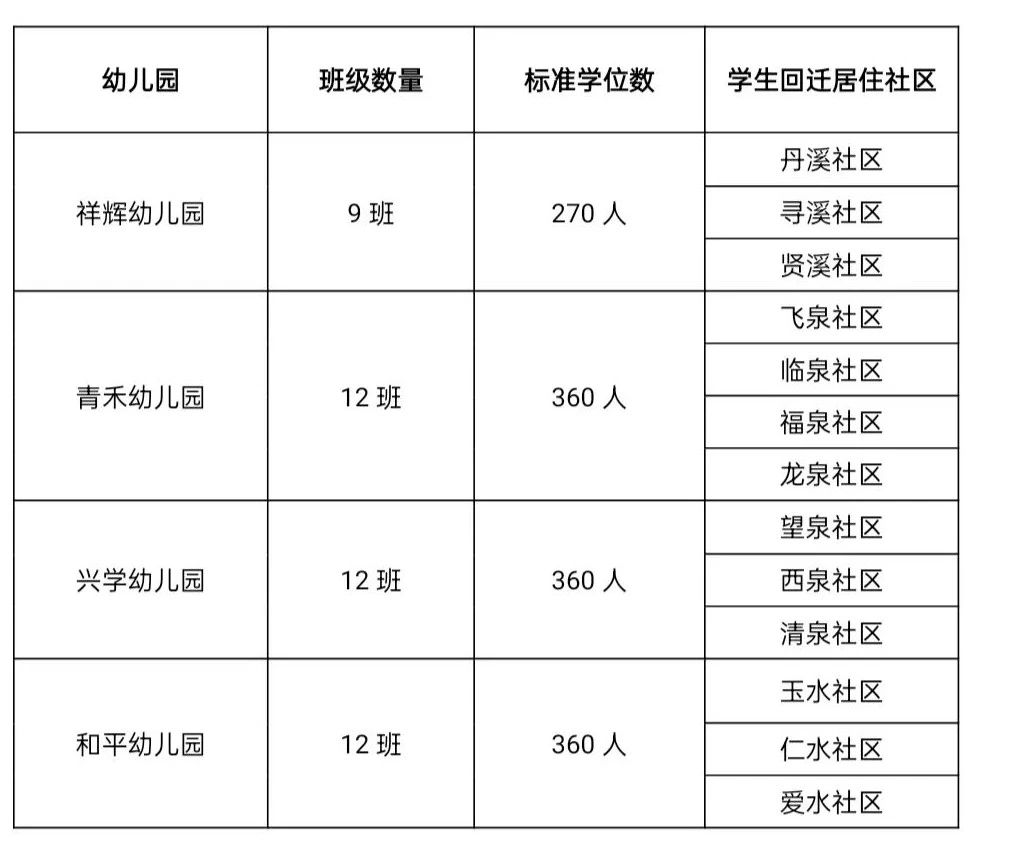 | 幼儿园 | 班级数量 | 标准学位数 | 学生回迁居住社区 |
|---|---|---|---|
| 祥辉幼儿园 | 9班 | 270人 | 丹溪社区 |
|  |  |  | 寻溪社区 |
|  |  |  | 贤溪社区 |
| 青禾幼儿园 | 12班 | 360人 | 飞泉社区 |
|  |  |  | 临泉社区 |
|  |  |  | 福泉社区 |
|  |  |  | 龙泉社区 |
| 兴学幼儿园 | 12班 | 360人 | 望泉社区 |
|  |  |  | 西泉社区 |
|  |  |  | 清泉社区 |
| 和平幼儿园 | 12班 | 360人 | 玉水社区 |
|  |  |  | 仁水社区 |
|  |  |  | 爱水社区 |